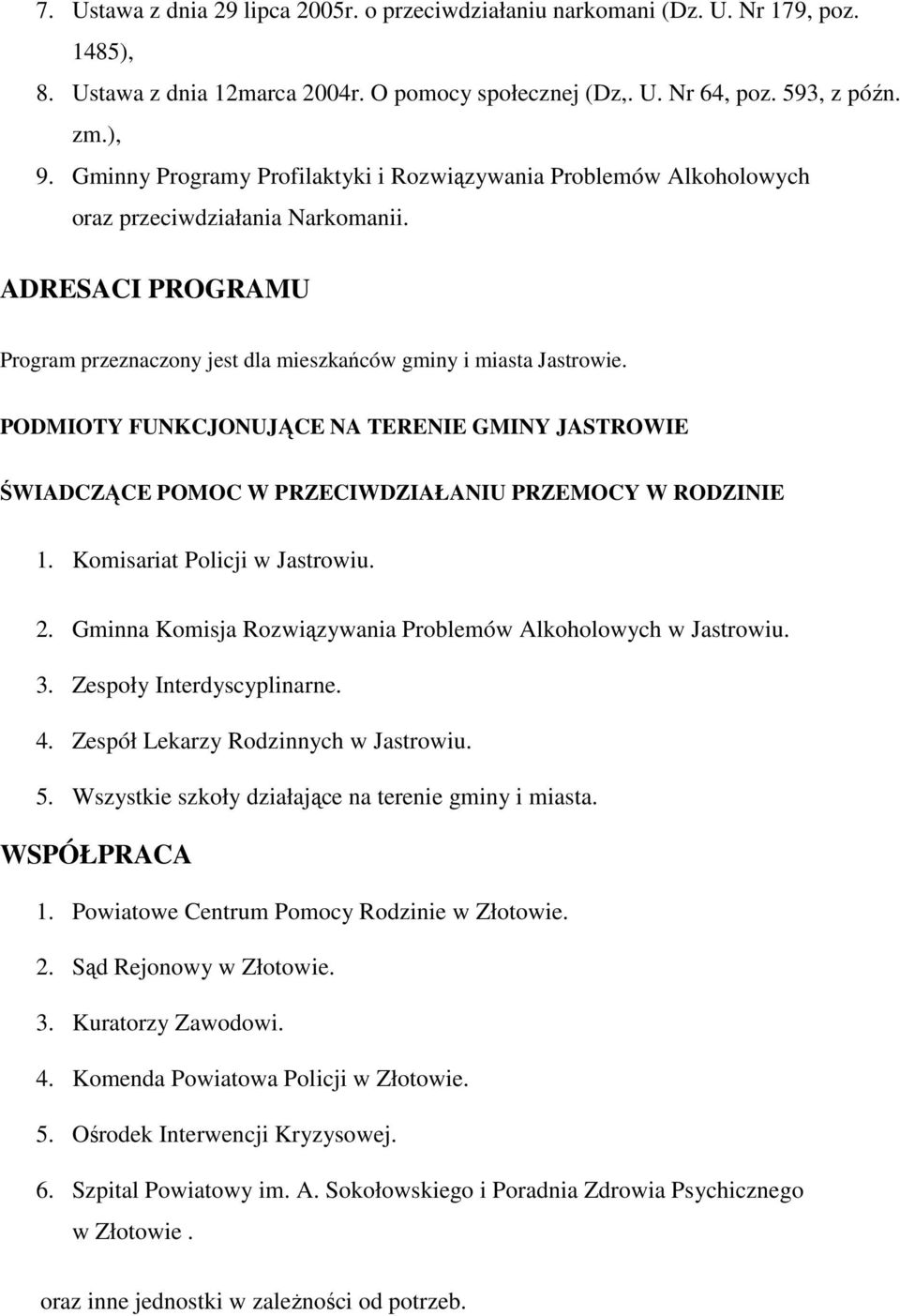 7. Ustawa z dnia 29 lipca 2005r. o przeciwdziałaniu narkomani (Dz. U. Nr 179, poz. 1485),

8. Ustawa z dnia 12marca 2004r. O pomocy społecznej (Dz,. U. Nr 64, poz. 593, z późn. zm.),

9. Gminny Programy Profilaktyki i Rozwiązywania Problemów Alkoholowych oraz przeciwdziałania Narkomanii.

ADRESACI PROGRAMU

Program przeznaczony jest dla mieszkańców gminy i miasta Jastrowie.

PODMIOTY FUNKCJONUJĄCE NA TERENIE GMINY JASTROWIE

ŚWIADCZĄCE POMOC W PRZECIWDZIAŁANIU PRZEMOCY W RODZINIE

1. Komisariat Policji w Jastrowiu.

2. Gminna Komisja Rozwiązywania Problemów Alkoholowych w Jastrowiu.

3. Zespoły Interdyscyplinarne.

4. Zespół Lekarzy Rodzinnych w Jastrowiu.

5. Wszystkie szkoły działające na terenie gminy i miasta.

WSPÓŁPRACA

1. Powiatowe Centrum Pomocy Rodzinie w Złotowie.

2. Sąd Rejonowy w Złotowie.

3. Kuratorzy Zawodowi.

4. Komenda Powiatowa Policji w Złotowie.

5. Ośrodek Interwencji Kryzysowej.

6. Szpital Powiatowy im. A. Sokołowskiego i Poradnia Zdrowia Psychicznego w Złotowie .

oraz inne jednostki w zależności od potrzeb.